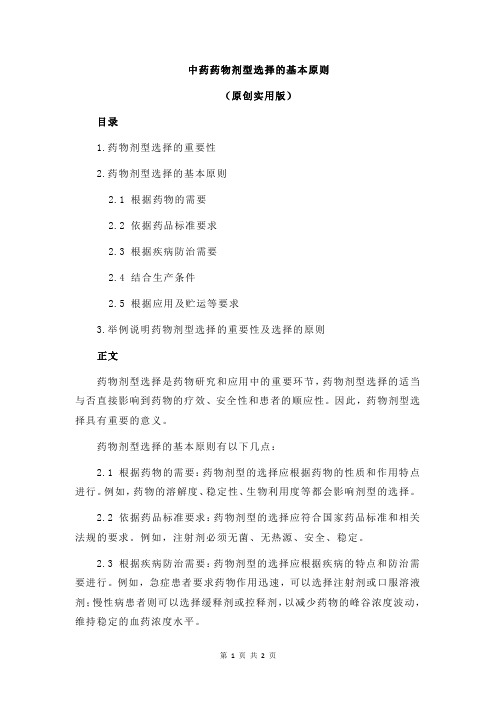 中药药物剂型选择的基本原则

（原创实用版）

目录

1.药物剂型选择的重要性

2.药物剂型选择的基本原则

2.1 根据药物的需要

2.2 依据药品标准要求

2.3 根据疾病防治需要

2.4 结合生产条件

2.5 根据应用及贮运等要求

3.举例说明药物剂型选择的重要性及选择的原则

正文

药物剂型选择是药物研究和应用中的重要环节，药物剂型选择的适当与否直接影响到药物的疗效、安全性和患者的顺应性。因此，药物剂型选择具有重要的意义。

药物剂型选择的基本原则有以下几点：

2.1 根据药物的需要：药物剂型的选择应根据药物的性质和作用特点进行。例如，药物的溶解度、稳定性、生物利用度等都会影响剂型的选择。

2.2 依据药品标准要求：药物剂型的选择应符合国家药品标准和相关法规的要求，例如，注射剂必须无菌、无热源、安全、稳定。

2.3 根据疾病防治需要：药物剂型的选择应根据疾病的特点和防治需要进行。例如，急症患者要求药物作用迅速，可以选择注射剂或口服溶液剂；慢性病患者则可以选择缓释剂或控释剂，以减少药物的峰谷浓度波动，维持稳定的血药浓度水平。

第 1 页 共 2 页